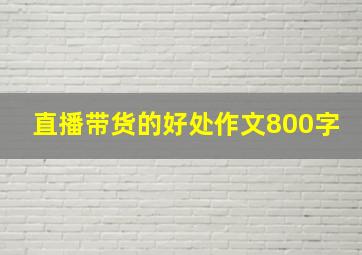 直播带货的好处作文800字